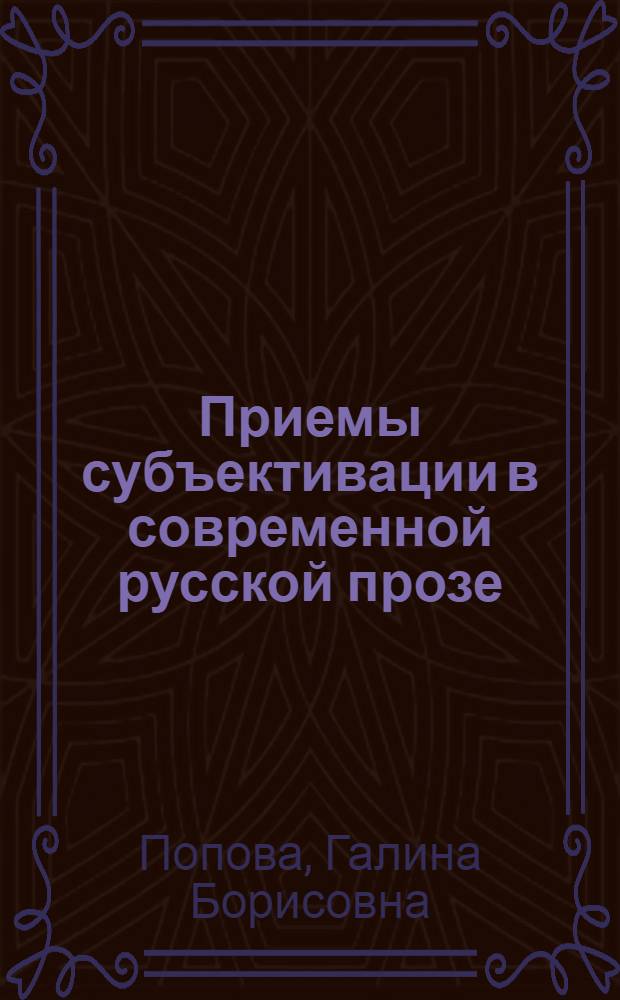 Приемы субъективации в современной русской прозе

Попова, Галина Борисовна